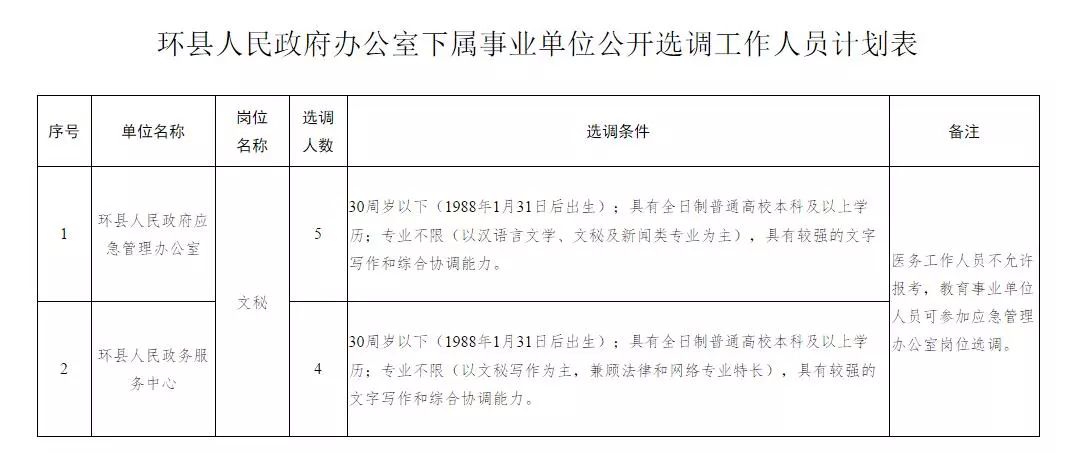 环县人民政府办公室下属事业单位公开选调工作人员计划表

| 序号 | 单位名称 | 岗位名称 | 选调人数 | 选调条件 | 备注 |
|---|---|---|---|---|---|
| 1 | 环县人民政府应急管理办公室 | 文秘 | 5 | 30周岁以下（1988年1月31日后出生）；具有全日制普通高校本科及以上学历；专业不限（以汉语言文学、文秘及新闻类专业为主），具有较强的文字写作和综合协调能力。 | 医务工作人员不允许报考，教育事业单位人员可参加应急管理办公室岗位选调。 |
| 2 | 环县人民政务服务中心 | 文秘 | 4 | 30周岁以下（1988年1月31日后出生）；具有全日制普通高校本科及以上学历；专业不限（以文秘写作为主，兼顾法律和网络专业特长），具有较强的文字写作和综合协调能力。 | 医务工作人员不允许报考，教育事业单位人员可参加应急管理办公室岗位选调。 |